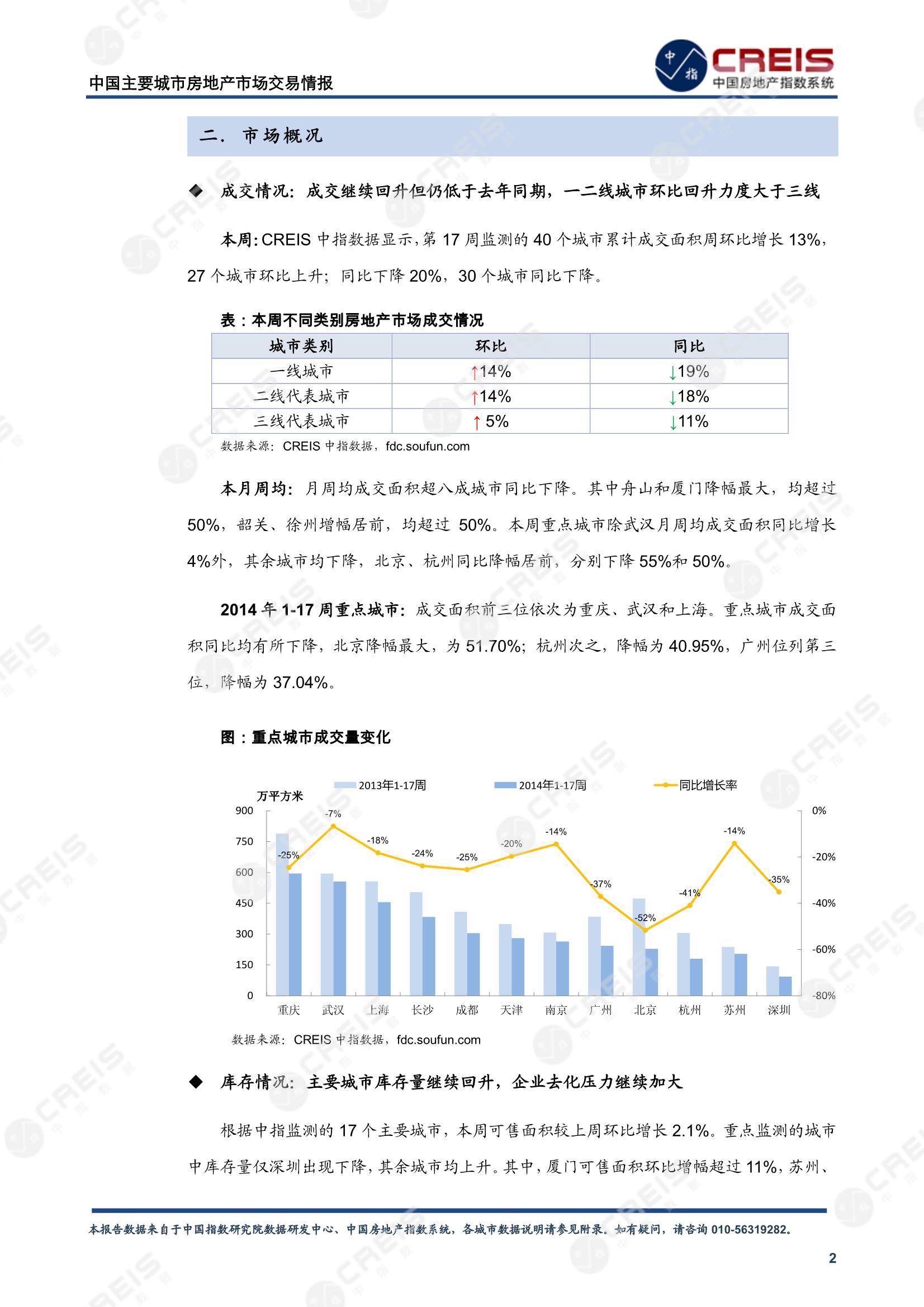 中国主要城市房地产市场交易情报

中指 CREIS 中国房地产指数系统

二. 市场概况

◆ 成交情况：成交继续回升但仍低于去年同期，一二线城市环比回升力度大于三线

本周：CREIS 中指数据显示，第 17 周监测的 40 个城市累计成交面积周环比增长 13%，27 个城市环比上升；同比下降 20%，30 个城市同比下降。

表：本周不同类别房地产市场成交情况

| 城市类别 | 环比 | 同比 |
|---|---|---|
| 一线城市 | ↑14% | ↓19% |
| 二线代表城市 | ↑14% | ↓18% |
| 三线代表城市 | ↑ 5% | ↓11% |

数据来源：CREIS 中指数据，fdc.soufun.com

本月周均：月周均成交面积超八成城市同比下降。其中舟山和厦门降幅最大，均超过 50%，韶关、徐州增幅居前，均超过 50%。本周重点城市除武汉月周均成交面积同比增长 4%外，其余城市均下降，北京、杭州同比降幅居前，分别下降 55%和 50%。

2014 年 1-17 周重点城市：成交面积前三位依次为重庆、武汉和上海。重点城市成交面积同比均有所下降，北京降幅最大，为 51.70%；杭州次之，降幅为 40.95%，广州位列第三位，降幅为 37.04%。

图：重点城市成交量变化

2013年1-17周 2014年1-17周 同比增长率

万平方米

900 750 600 450 300 150 0

0% -20% -40% -60% -80%

-25% -7% -18% -24% -25% -20% -14% -37% -52% -41% -14% -35%

重庆 武汉 上海 长沙 成都 天津 南京 广州 北京 杭州 苏州 深圳

数据来源：CREIS 中指数据，fdc.soufun.com

◆ 库存情况：主要城市库存量继续回升，企业去化压力继续加大

根据中指监测的 17 个主要城市，本周可售面积较上周环比增长 2.1%。重点监测的城市中库存量仅深圳出现下降，其余城市均上升。其中，厦门可售面积环比增幅超过 11%，苏州、

本报告数据来自于中国指数研究院数据研发中心、中国房地产指数系统，各城市数据说明请参见附录。如有疑问，请咨询 010-56319282。

2